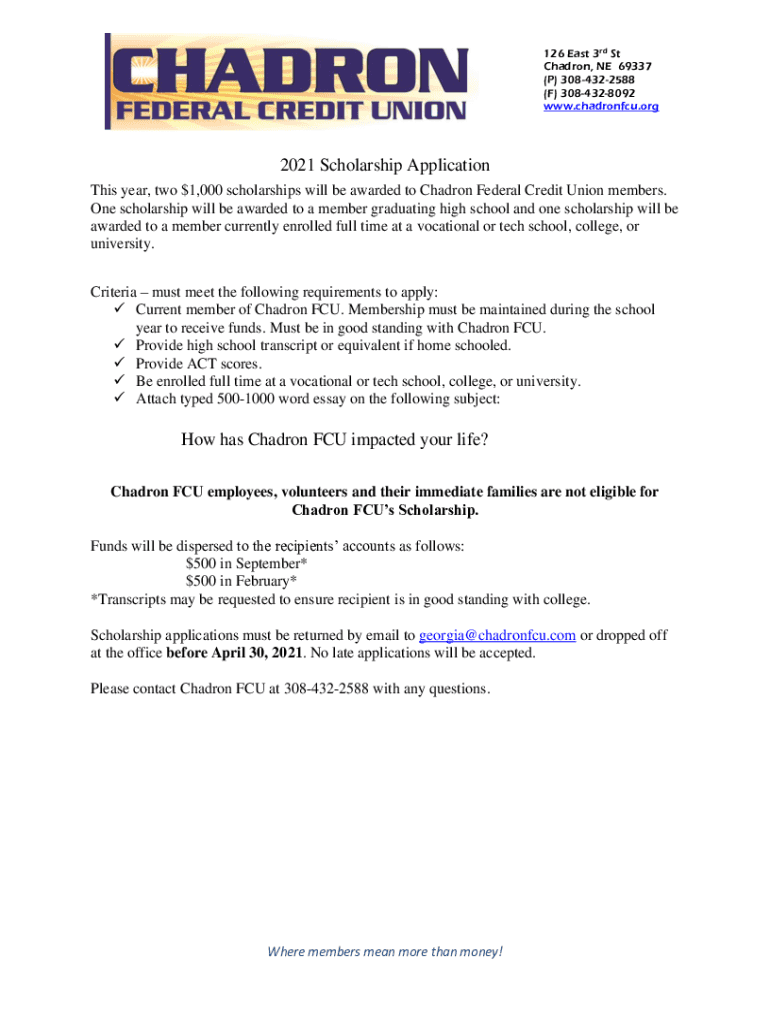 CHADRON
FEDERAL CREDIT UNION

126 East 3rd St
Chadron, NE 69337
(P) 308-432-2588
(F) 308-432-8092
www.chadronfcu.org

2021 Scholarship Application

This year, two $1,000 scholarships will be awarded to Chadron Federal Credit Union members. One scholarship will be awarded to a member graduating high school and one scholarship will be awarded to a member currently enrolled full time at a vocational or tech school, college, or university.

Criteria – must meet the following requirements to apply:
✓ Current member of Chadron FCU. Membership must be maintained during the school year to receive funds. Must be in good standing with Chadron FCU.
✓ Provide high school transcript or equivalent if home schooled.
✓ Provide ACT scores.
✓ Be enrolled full time at a vocational or tech school, college, or university.
✓ Attach typed 500-1000 word essay on the following subject:

How has Chadron FCU impacted your life?

Chadron FCU employees, volunteers and their immediate families are not eligible for Chadron FCU's Scholarship.

Funds will be dispersed to the recipients' accounts as follows:
$500 in September*
$500 in February*
*Transcripts may be requested to ensure recipient is in good standing with college.

Scholarship applications must be returned by email to georgia@chadronfcu.com or dropped off at the office before April 30, 2021. No late applications will be accepted.

Please contact Chadron FCU at 308-432-2588 with any questions.

Where members mean more than money!